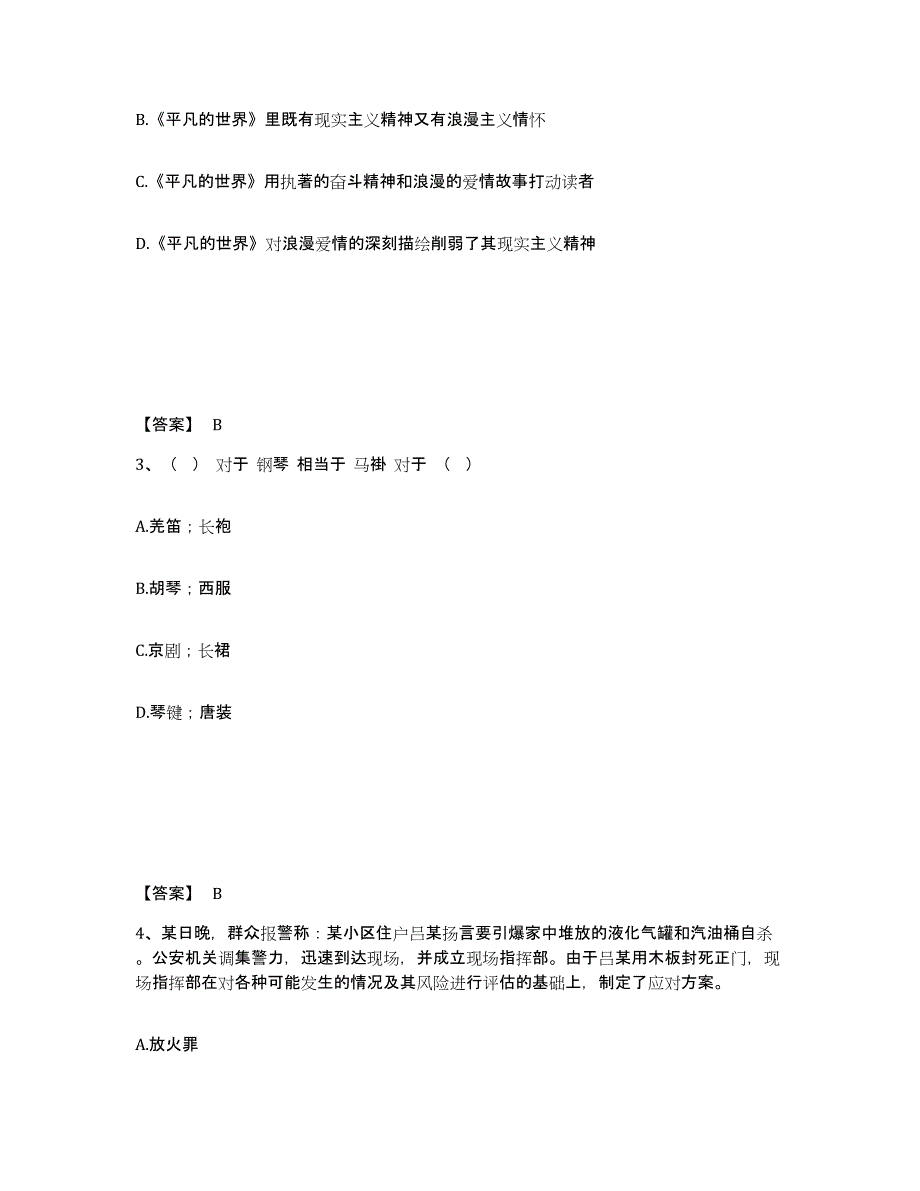 B.《平凡的世界》里既有现实主义精神又有浪漫主义情怀

C.《平凡的世界》用执著的奋斗精神和浪漫的爱情故事打动读者

D.《平凡的世界》对浪漫爱情的深刻描绘削弱了其现实主义精神

【答案】 B

3、（ ） 对于 钢琴 相当于 马褂 对于 （ ）

A.羌笛；长袍

B.胡琴；西服

C.京剧；长裙

D.琴键；唐装

【答案】 B

4、某日晚，群众报警称：某小区住户吕某扬言要引爆家中堆放的液化气罐和汽油桶自杀。公安机关调集警力，迅速到达现场，并成立现场指挥部。由于吕某用木板封死正门，现场指挥部在对各种可能发生的情况及其风险进行评估的基础上，制定了应对方案。

A.放火罪